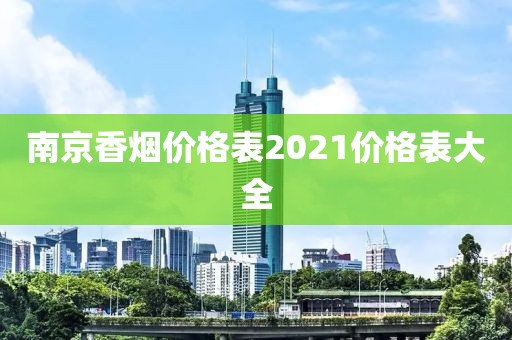 南京香烟价格表2021价格表大全